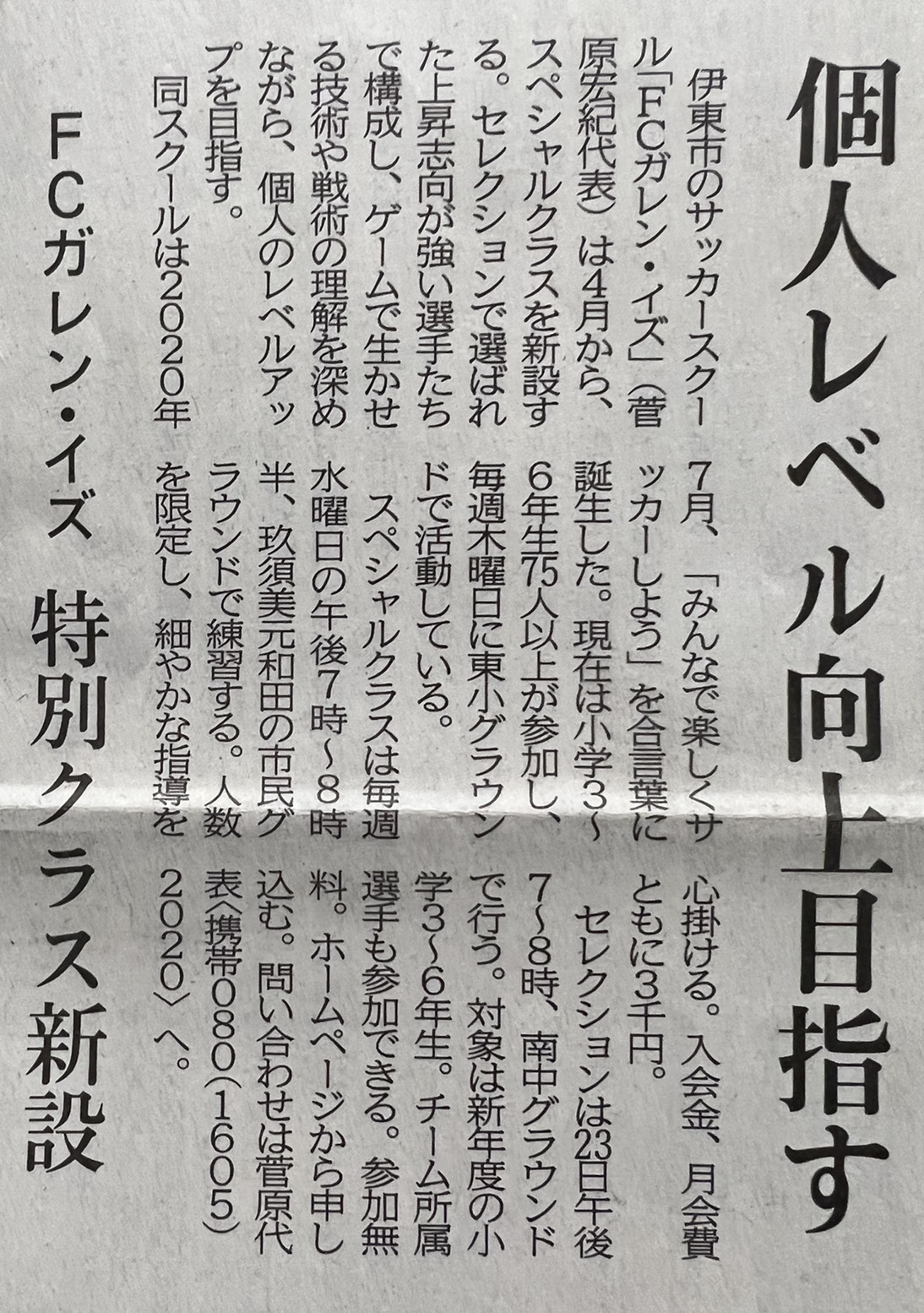 個人レベル向上目指す

FCガレン・イズ 特別クラス新設

伊東市のサッカースクール「FCガレン・イズ」(菅原宏紀代表)は4月から、スペシャルクラスを新設する。セレクションで選ばれた上昇志向が強い選手たちで構成し、ゲームで生かせる技術や戦術の理解を深めながら、個人のレベルアップを目指す。

同スクールは2020年7月、「みんなで楽しくサッカーしよう」を合言葉に誕生した。現在は小学3~6年生75人以上が参加し、毎週木曜日に東小グラウンドで活動している。

スペシャルクラスは毎週水曜日の午後7時~8時半、玖須美元和田の市民グラウンドで練習する。人数を限定し、細やかな指導を心掛ける。入会金、月会費ともに3千円。

セレクションは23日午後7~8時、南中グラウンドで行う。対象は新年度の小学3~6年生。チーム所属選手も参加できる。参加無料。ホームページから申し込む。問い合わせは菅原代表〈携帯080(1605)2020〉へ。